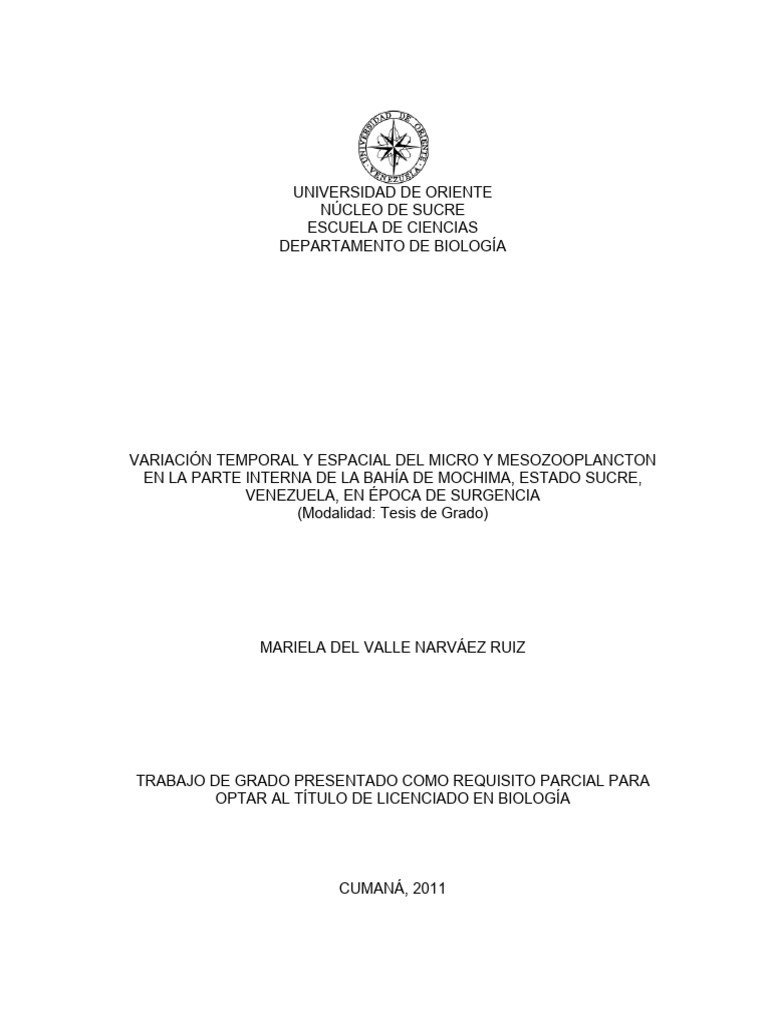 UNIVERSIDAD DE ORIENTE
NÚCLEO DE SUCRE
ESCUELA DE CIENCIAS
DEPARTAMENTO DE BIOLOGÍA

VARIACIÓN TEMPORAL Y ESPACIAL DEL MICRO Y MESOZOOPLANCTON EN LA PARTE INTERNA DE LA BAHÍA DE MOCHIMA, ESTADO SUCRE, VENEZUELA, EN ÉPOCA DE SURGENCIA
(Modalidad: Tesis de Grado)

MARIELA DEL VALLE NARVÁEZ RUIZ

TRABAJO DE GRADO PRESENTADO COMO REQUISITO PARCIAL PARA OPTAR AL TÍTULO DE LICENCIADO EN BIOLOGÍA

CUMANÁ, 2011